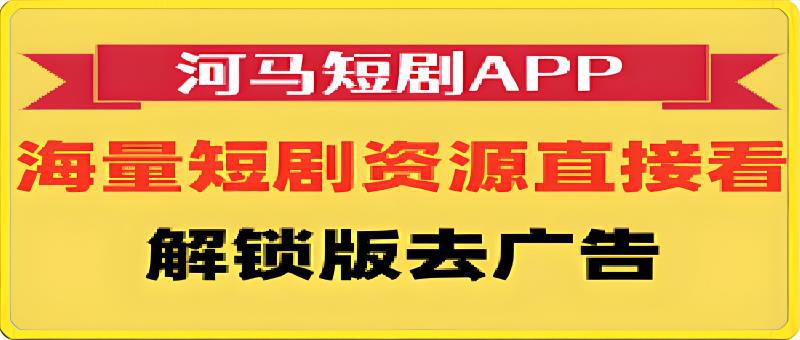 河马短剧APP

海量短剧资源直接看

解锁版去广告